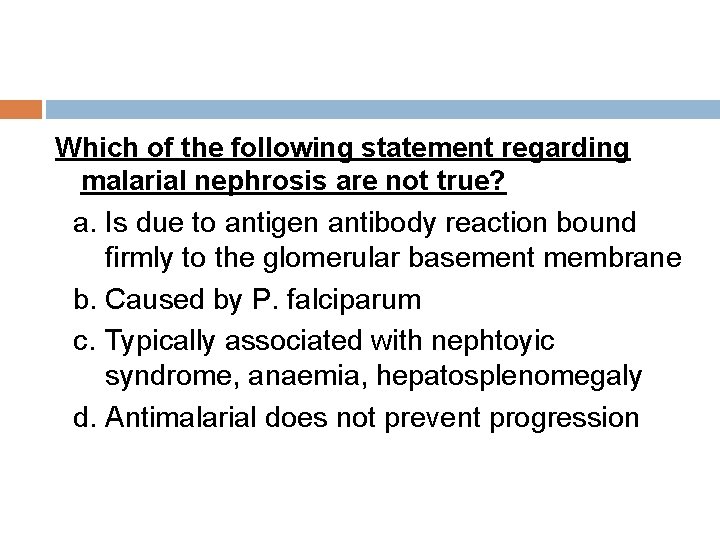 Which of the following statement regarding malarial nephrosis are not true?

a. Is due to antigen antibody reaction bound firmly to the glomerular basement membrane
b. Caused by P. falciparum
c. Typically associated with nephtoyic syndrome, anaemia, hepatosplenomegaly
d. Antimalarial does not prevent progression